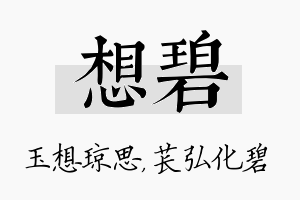 想碧

玉想琼思，苌弘化碧